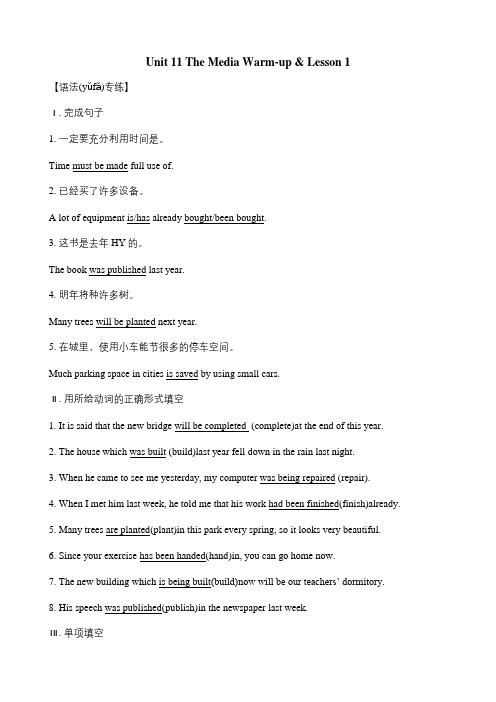 Unit 11 The Media Warm-up & Lesson 1

【语法(yǔfǎ)专练】

Ⅰ. 完成句子

1. 一定要充分利用时间是。

Time must be made full use of.

2. 已经买了许多设备。

A lot of equipment is/has already bought/been bought.

3. 这书是去年 HY 的。

The book was published last year.

4. 明年将种许多树。

Many trees will be planted next year.

5. 在城里，使用小车能节很多的停车空间。

Much parking space in cities is saved by using small cars.

Ⅱ. 用所给动词的正确形式填空

1. It is said that the new bridge will be completed (complete)at the end of this year.

2. The house which was built (build)last year fell down in the rain last night.

3. When he came to see me yesterday, my computer was being repaired (repair).

4. When I met him last week, he told me that his work had been finished(finish)already.

5. Many trees are planted(plant)in this park every spring, so it looks very beautiful.

6. Since your exercise has been handed(hand)in, you can go home now.

7. The new building which is being built(build)now will be our teachers' dormitory.

8. His speech was published(publish)in the newspaper last week.

Ⅲ. 单项填空